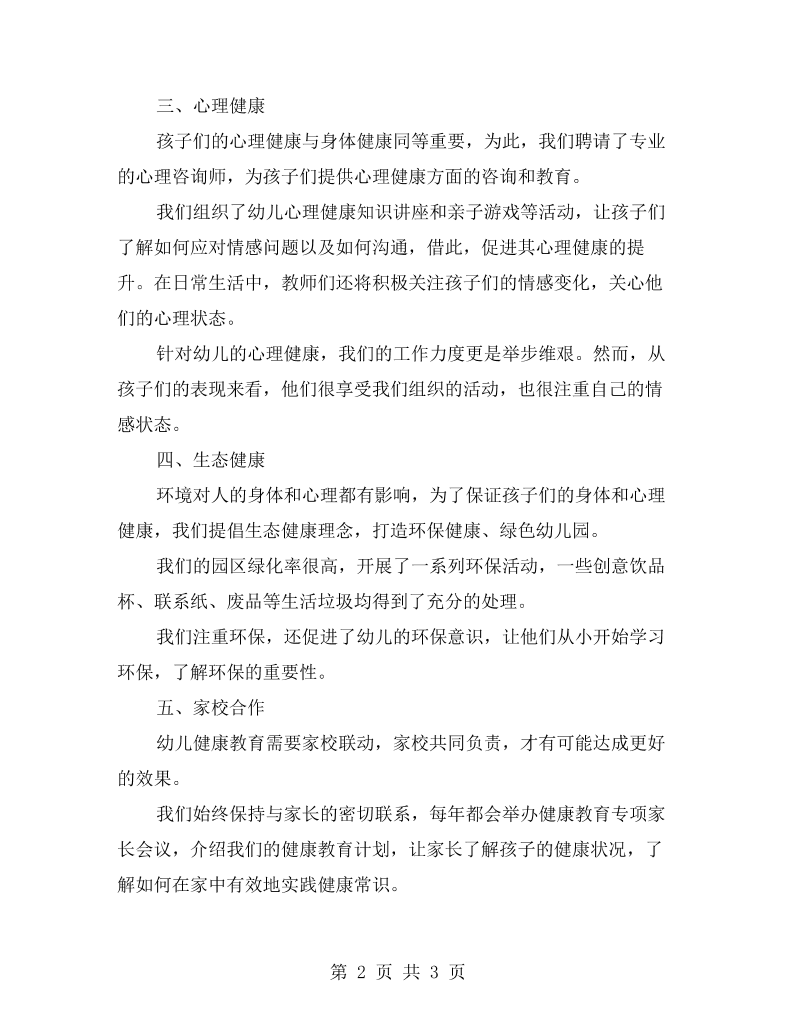 三、心理健康

孩子们的心理健康与身体健康同等重要，为此，我们聘请了专业的心理咨询师，为孩子们提供心理健康方面的咨询和教育。

我们组织了幼儿心理健康知识讲座和亲子游戏等活动，让孩子们了解如何应对情感问题以及如何沟通，借此，促进其心理健康的提升。在日常生活中，教师们还将积极关注孩子们的情感变化，关心他们的心理状态。

针对幼儿的心理健康，我们的工作力度更是举步维艰。然而，从孩子们的表现来看，他们很享受我们组织的活动，也很注重自己的情感状态。

四、生态健康

环境对人的身体和心理都有影响，为了保证孩子们的身体和心理健康，我们提倡生态健康理念，打造环保健康、绿色幼儿园。

我们的园区绿化率很高，开展了一系列环保活动，一些创意饮品杯、联系纸、废品等生活垃圾均得到了充分的处理。

我们注重环保，还促进了幼儿的环保意识，让他们从小开始学习环保，了解环保的重要性。

五、家校合作

幼儿健康教育需要家校联动，家校共同负责，才有可能达成更好的效果。

我们始终保持与家长的密切联系，每年都会举办健康教育专项家长会议，介绍我们的健康教育计划，让家长了解孩子的健康状况，了解如何在家中有效地实践健康常识。

第2页 共3页